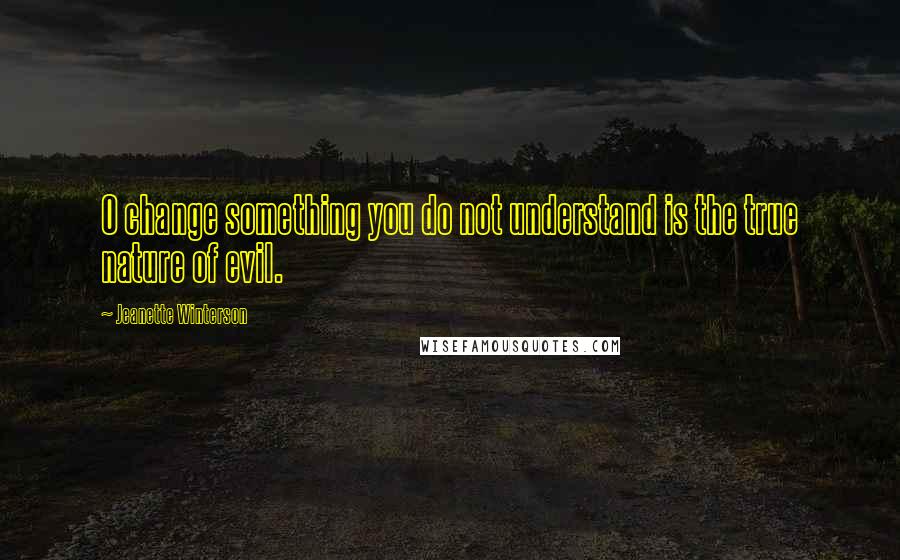 O change something you do not understand is the true nature of evil.

~ Jeanette Winterson

WISEFAMOUSQUOTES.COM